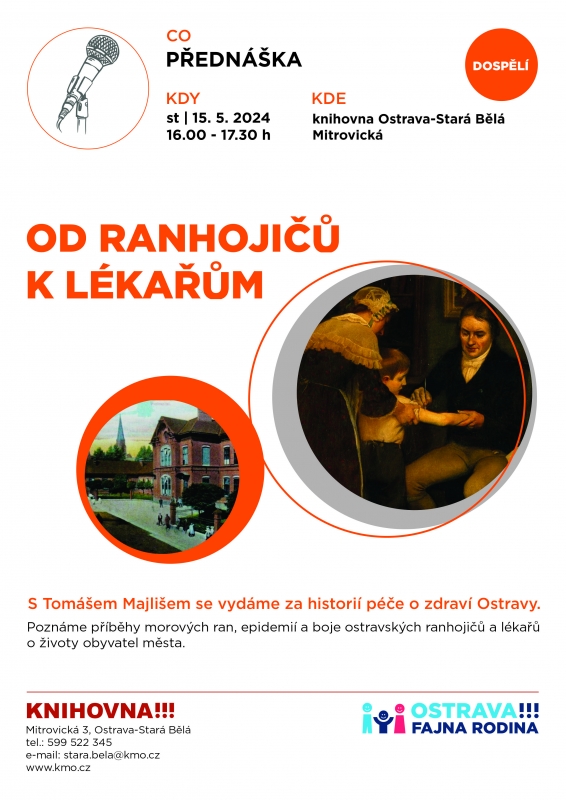 CO
PŘEDNÁŠKA

DOSPĚLÍ

KDY
st | 15. 5. 2024
16.00 - 17.30 h

KDE
knihovna Ostrava-Stará Bělá
Mitrovická

OD RANHOJIČŮ K LÉKAŘŮM

S Tomášem Majlišem se vydáme za historií péče o zdraví Ostravy.

Poznáme příběhy morových ran, epidemií a boje ostravských ranhojičů a lékařů o životy obyvatel města.

KNIHOVNA!!!
Mitrovická 3, Ostrava-Stará Bělá
tel.: 599 522 345
e-mail: stara.bela@kmo.cz
www.kmo.cz

OSTRAVA!!!
FAJNA RODINA